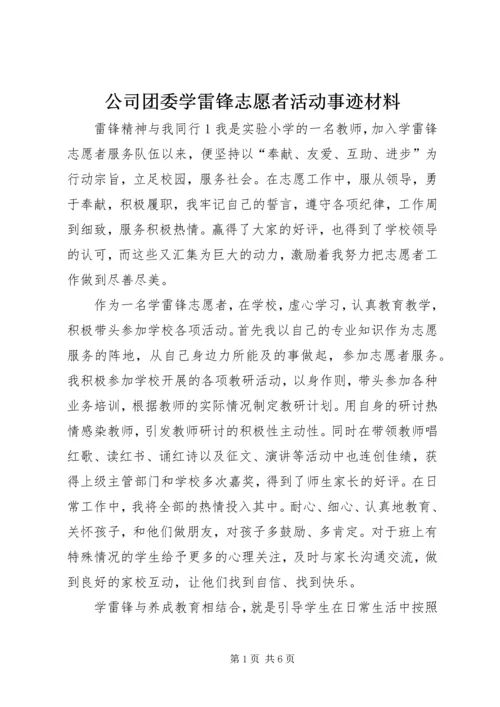 公司团委学雷锋志愿者活动事迹材料

雷锋精神与我同行 1 我是实验小学的一名教师，加入学雷锋志愿者服务队伍以来，便坚持以“奉献、友爱、互助、进步”为行动宗旨，立足校园，服务社会。在志愿工作中，服从领导，勇于奉献，积极履职，我牢记自己的誓言，遵守各项纪律，工作周到细致，服务积极热情。赢得了大家的好评，也得到了学校领导的认可，而这些又汇集为巨大的动力，激励着我努力把志愿者工作做到尽善尽美。

作为一名学雷锋志愿者，在学校，虚心学习，认真教育教学，积极带头参加学校各项活动。首先我以自己的专业知识作为志愿服务的阵地，从自己身边力所能及的事做起，参加志愿者服务。我积极参加学校开展的各项教研活动，以身作则，带头参加各种业务培训，根据教师的实际情况制定教研计划。用自身的研讨热情感染教师，引发教师研讨的积极性主动性。同时在带领教师唱红歌、读红书、诵红诗以及征文、演讲等活动中也连创佳绩，获得上级主管部门和学校多次嘉奖，得到了师生家长的好评。在日常工作中，我将全部的热情投入其中。耐心、细心、认真地教育、关怀孩子，和他们做朋友，对孩子多鼓励、多肯定。对于班上有特殊情况的学生给予更多的心理关注，及时与家长沟通交流，做到良好的家校互动，让他们找到自信、找到快乐。

学雷锋与养成教育相结合，就是引导学生在日常生活中按照

第 1 页 共 6 页